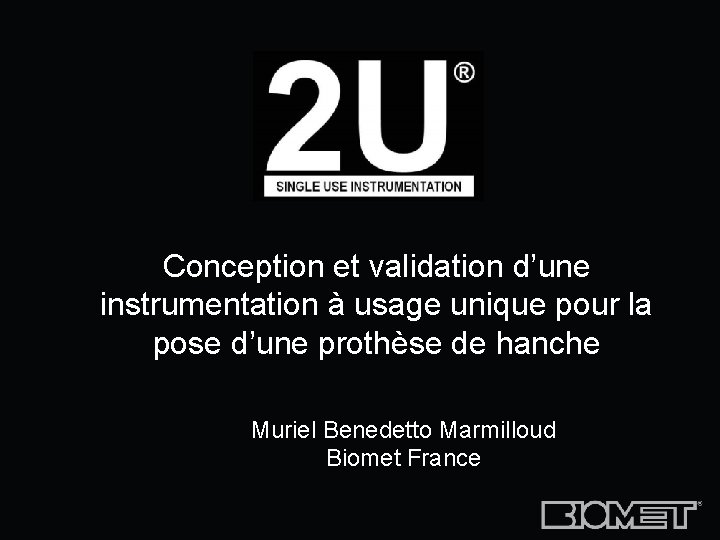 2U®
SINGLE USE INSTRUMENTATION

Conception et validation d’une instrumentation à usage unique pour la pose d’une prothèse de hanche

Muriel Benedetto Marmilloud
Biomet France

BIOMET®